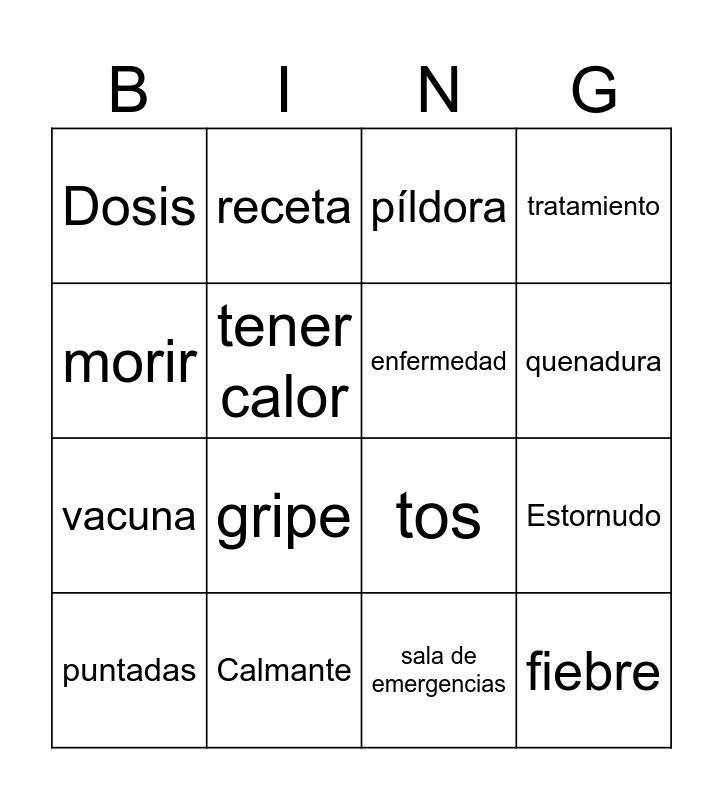 | B | I | N | G |
|---|---|---|---|
| Dosis | receta | píldora | tratamiento |
| morir | tener calor | enfermedad | quenadura |
| vacuna | gripe | tos | Estornudo |
| puntadas | Calmante | sala de emergencias | fiebre |